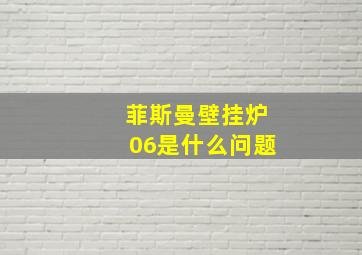 菲斯曼壁挂炉
06是什么问题